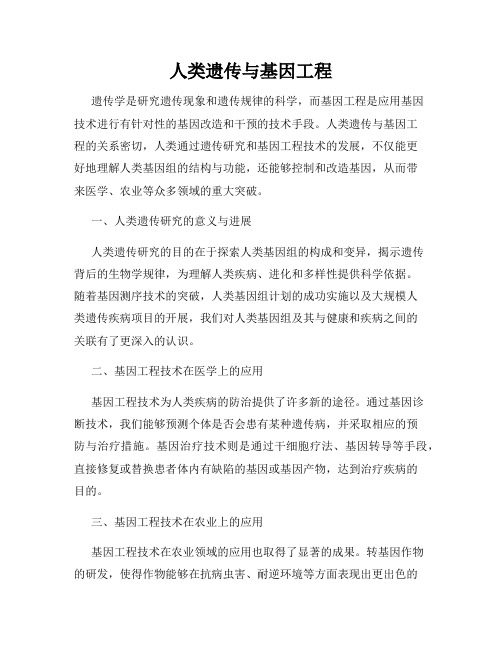 人类遗传与基因工程

遗传学是研究遗传现象和遗传规律的科学，而基因工程是应用基因技术进行有针对性的基因改造和干预的技术手段。人类遗传与基因工程的关系密切，人类通过遗传研究和基因工程技术的发展，不仅能更好地理解人类基因组的结构与功能，还能够控制和改造基因，从而带来医学、农业等众多领域的重大突破。

一、人类遗传研究的意义与进展

人类遗传研究的目的在于探索人类基因组的构成和变异，揭示遗传背后的生物学规律，为理解人类疾病、进化和多样性提供科学依据。随着基因测序技术的突破，人类基因组计划的成功实施以及大规模人类遗传疾病项目的开展，我们对人类基因组及其与健康和疾病之间的关联有了更深入的认识。

二、基因工程技术在医学上的应用

基因工程技术为人类疾病的防治提供了许多新的途径。通过基因诊断技术，我们能够预测个体是否会患有某种遗传病，并采取相应的预防与治疗措施。基因治疗技术则是通过干细胞疗法、基因转导等手段，直接修复或替换患者体内有缺陷的基因或基因产物，达到治疗疾病的目的。

三、基因工程技术在农业上的应用

基因工程技术在农业领域的应用也取得了显著的成果。转基因作物的研发，使得作物能够在抗病虫害、耐逆环境等方面表现出更出色的